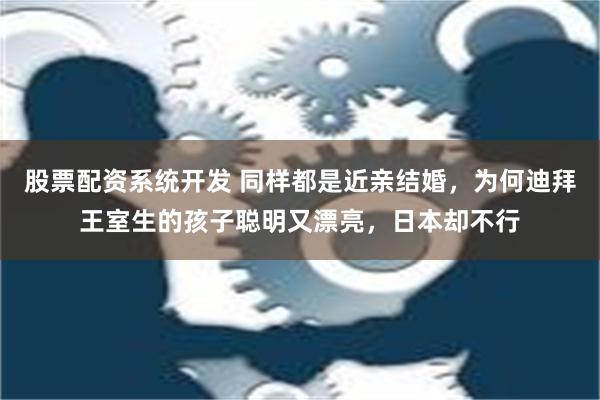 股票配资系统开发 同样都是近亲结婚，为何迪拜王室生的孩子聪明又漂亮，日本却不行